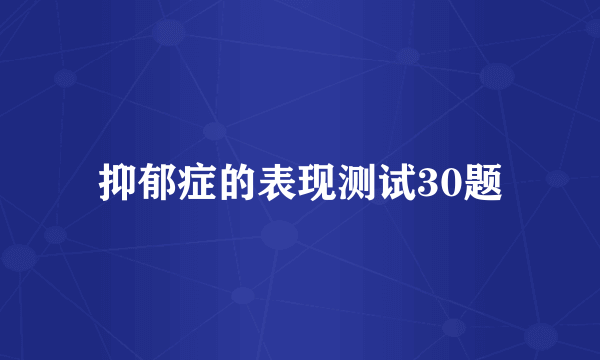 抑郁症的表现测试30题